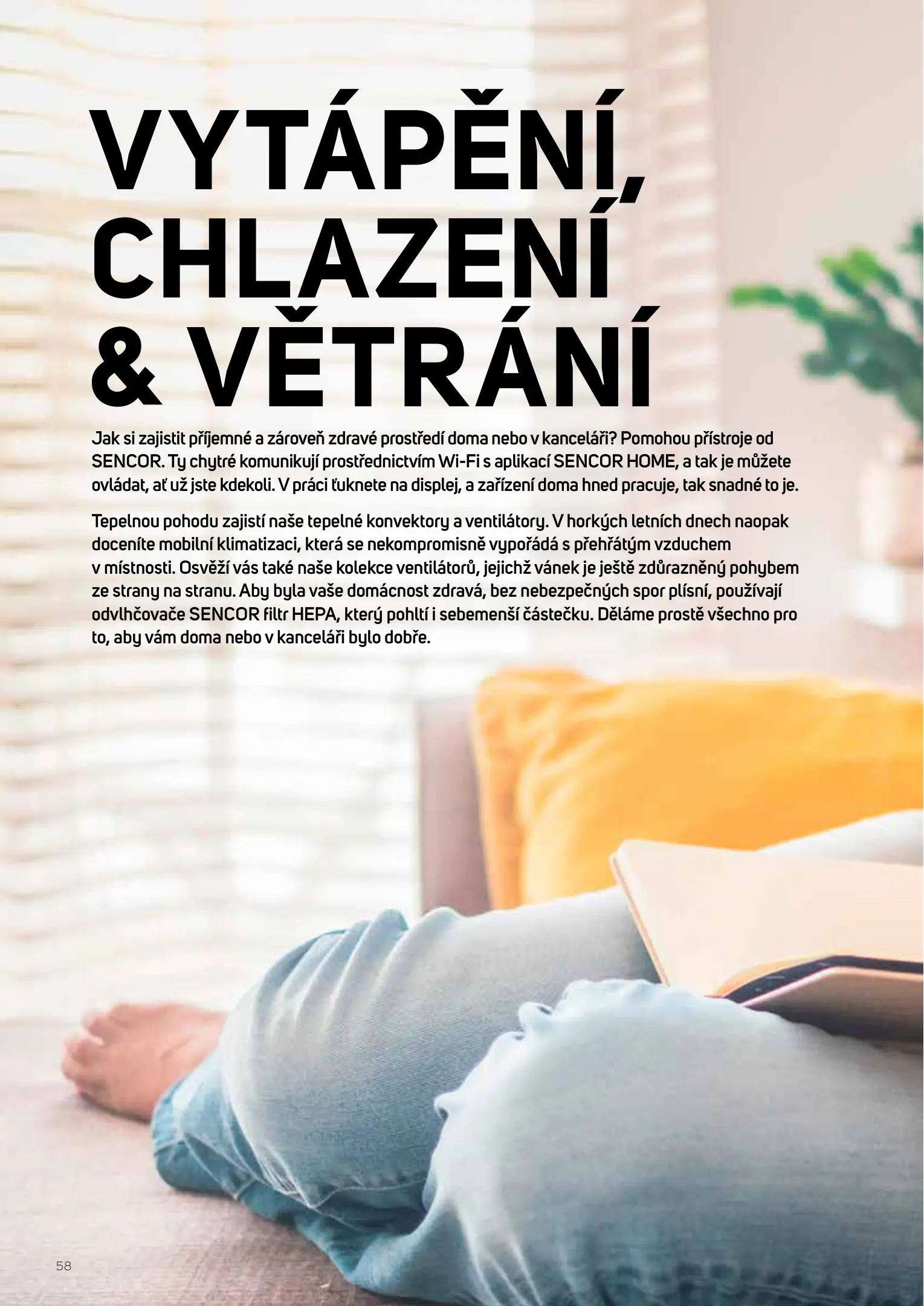 VYTÁPĚNÍ,
CHLAZENÍ
& VĚTRÁNÍ

Jak si zajistit příjemné a zároveň zdravé prostředí doma nebo v kanceláři? Pomohou přístroje od SENCOR. Ty chytré komunikují prostřednictvím Wi-Fi s aplikací SENCOR HOME, a tak je můžete ovládat, ať už jste kdekoli. V práci ťuknete na displej, a zařízení doma hned pracuje, tak snadné to je.

Tepelnou pohodu zajistí naše tepelné konvektory a ventilátory. V horkých letních dnech naopak doceníte mobilní klimatizaci, která se nekompromisně vypořádá s přehřátým vzduchem v místnosti. Osvěží vás také naše kolekce ventilátorů, jejichž vánek je ještě zdůrazněný pohybem ze strany na stranu. Aby byla vaše domácnost zdravá, bez nebezpečných spor plísní, používají odvlhčovače SENCOR filtr HEPA, který pohltí i sebemenší částečku. Děláme prostě všechno pro to, aby vám doma nebo v kanceláři bylo dobře.

58